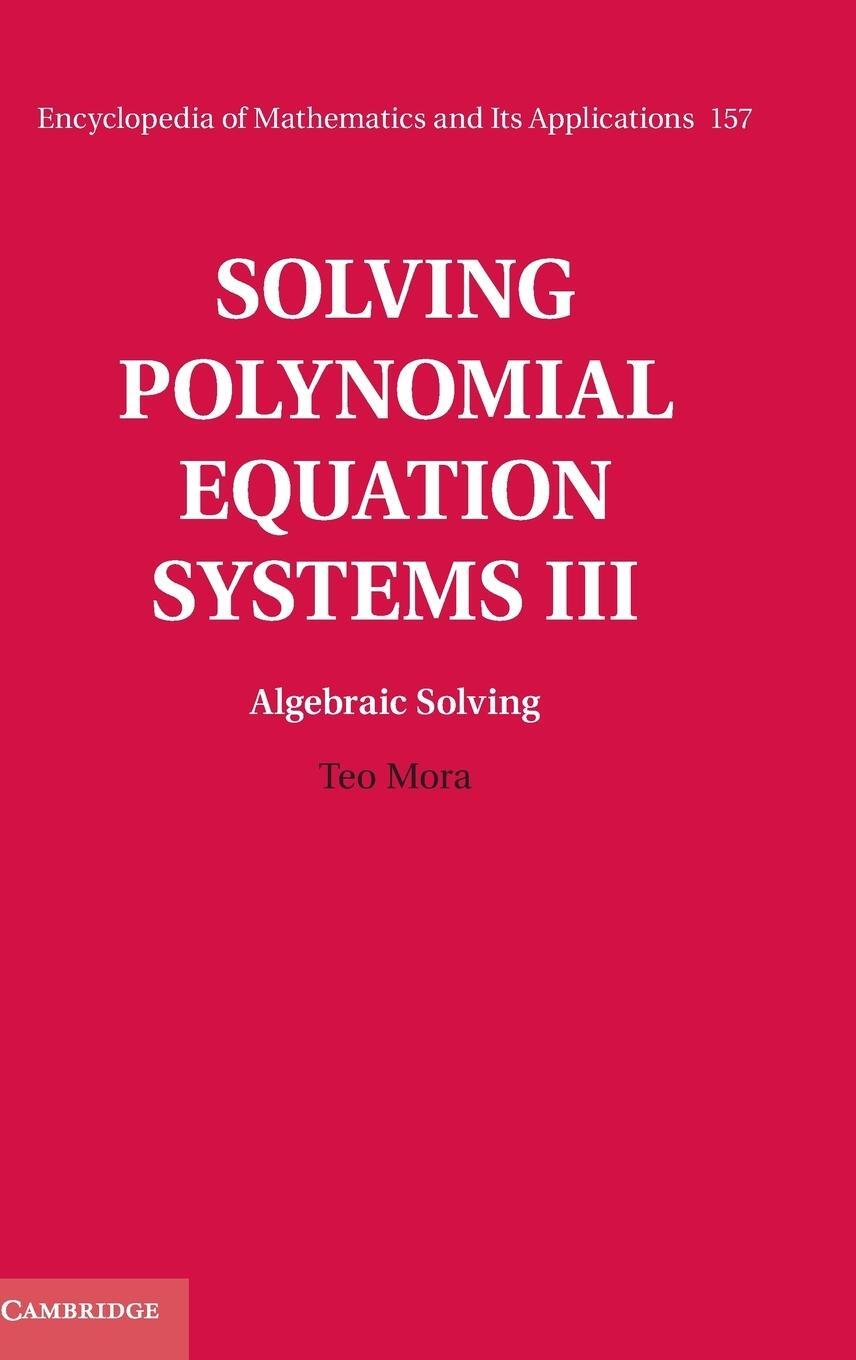 Encyclopedia of Mathematics and Its Applications 157

SOLVING POLYNOMIAL EQUATION SYSTEMS III

Algebraic Solving

Teo Mora

CAMBRIDGE